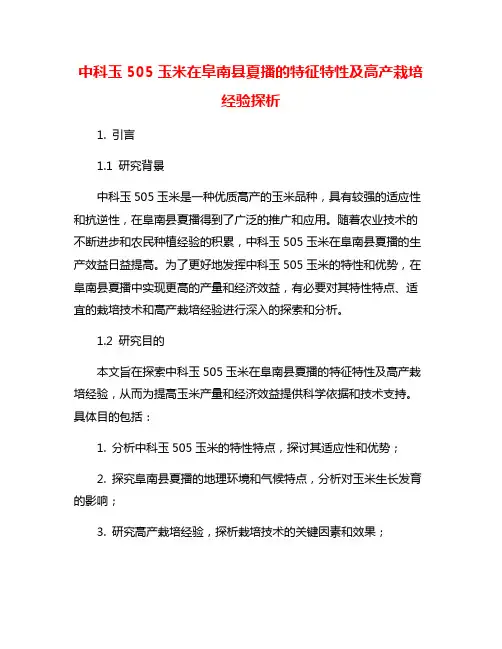 中科玉 505 玉米在阜南县夏播的特征特性及高产栽培经验探析

1. 引言

1.1 研究背景

中科玉 505 玉米是一种优质高产的玉米品种，具有较强的适应性和抗逆性，在阜南县夏播得到了广泛的推广和应用。随着农业技术的不断进步和农民种植经验的积累，中科玉 505 玉米在阜南县夏播的生产效益日益提高。为了更好地发挥中科玉 505 玉米的特性和优势，在阜南县夏播中实现更高的产量和经济效益，有必要对其特性特点、适宜的栽培技术和高产栽培经验进行深入的探索和分析。

1.2 研究目的

本文旨在探索中科玉 505 玉米在阜南县夏播的特征特性及高产栽培经验，从而为提高玉米产量和经济效益提供科学依据和技术支持。具体目的包括：

1. 分析中科玉 505 玉米的特性特点，探讨其适应性和优势；

2. 探究阜南县夏播的地理环境和气候特点，分析对玉米生长发育的影响；

3. 研究高产栽培经验，探析栽培技术的关键因素和效果；